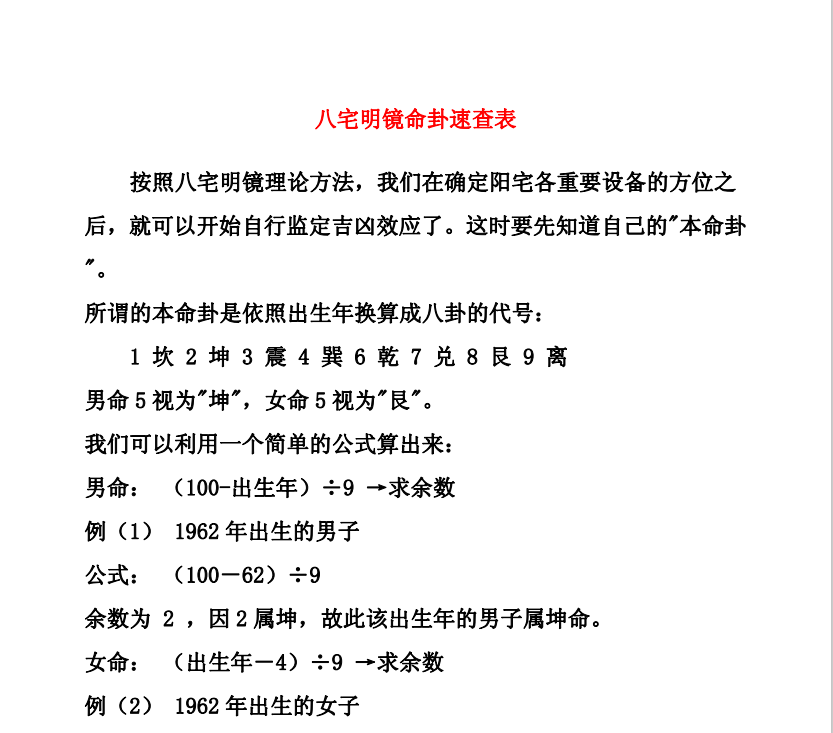 八宅明镜命卦速查表

按照八宅明镜理论方法，我们在确定阳宅各重要设备的方位之后，就可以开始自行监定吉凶效应了。这时要先知道自己的"本命卦"。

所谓的本命卦是依照出生年换算成八卦的代号：

1 坎 2 坤 3 震 4 巽 6 乾 7 兑 8 艮 9 离

男命 5 视为"坤"，女命 5 视为"艮"。

我们可以利用一个简单的公式算出来：

男命：（100-出生年）÷9 →求余数

例（1） 1962 年出生的男子

公式：（100－62）÷9

余数为 2 ，因 2 属坤，故此该出生年的男子属坤命。

女命：（出生年－4）÷9 →求余数

例（2） 1962 年出生的女子